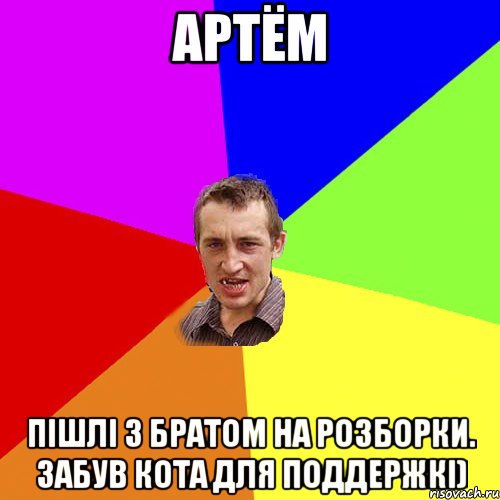 АРТЁМ

ПІШЛІ З БРАТОМ НА РОЗБОРКИ. ЗАБУВ КОТА ДЛЯ ПОДДЕРЖКІ)

risovach.ru